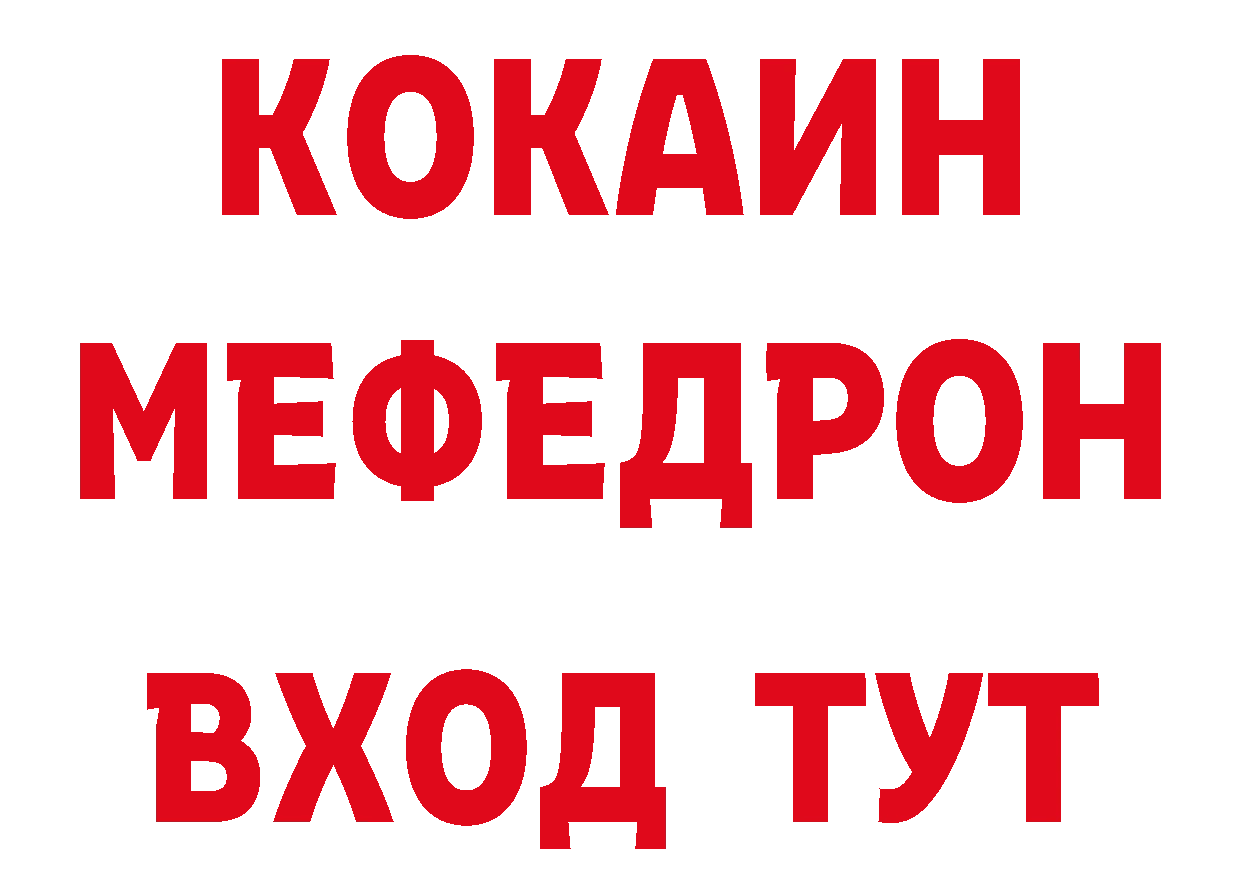 КОКАИН
МЕФЕДРОН
ВХОД ТУТ